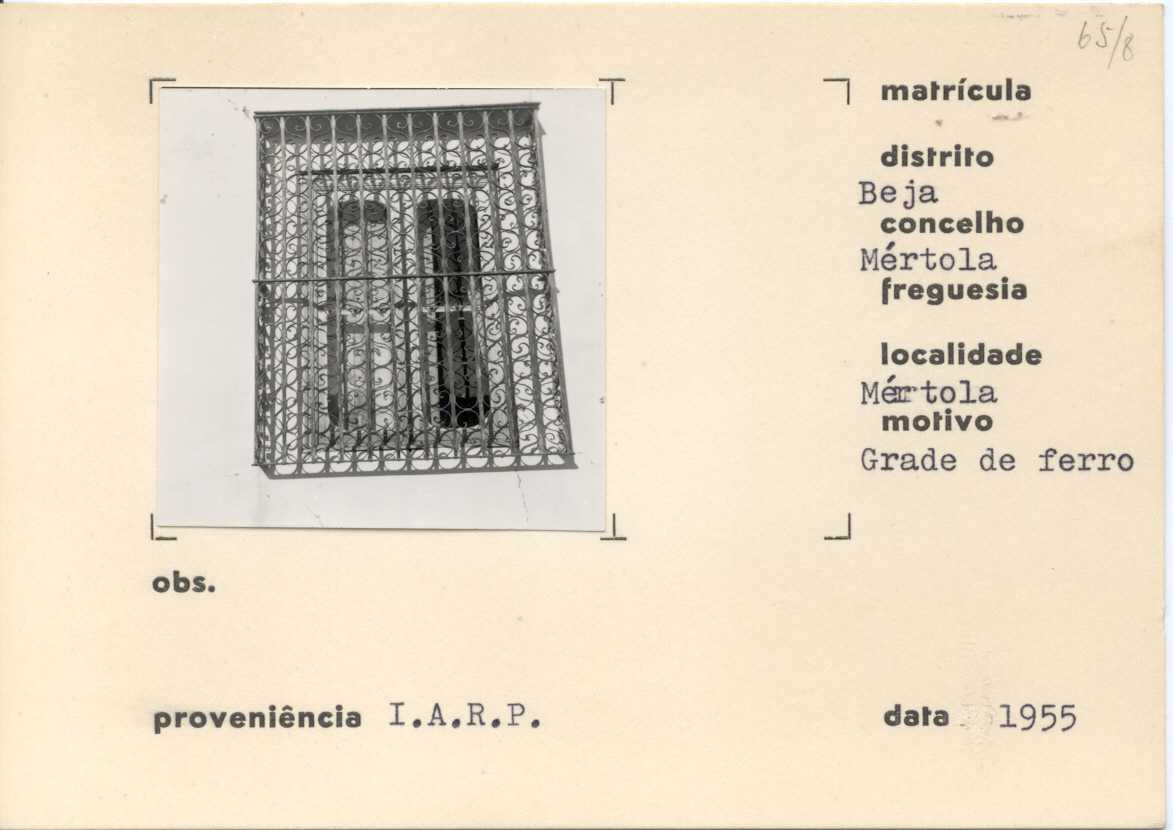 65/8

matrícula

distrito
Beja
concelho
Mértola
freguesia

localidade
Mértola
motivo
Grade de ferro

obs.

proveniência I.A.R.P.

data 1955